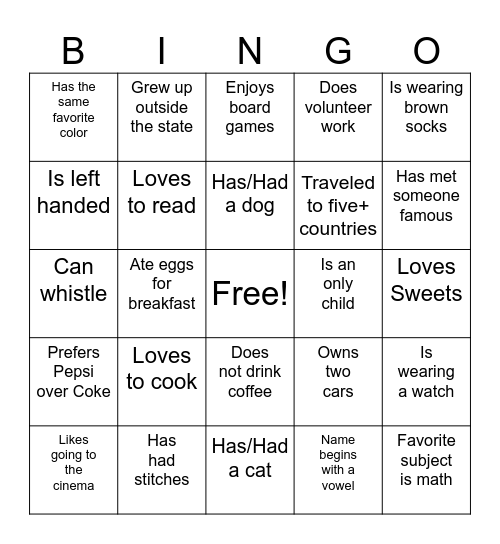 | B | I | N | G | O |
|---|---|---|---|---|
| Has the same favorite color | Grew up outside the state | Enjoys board games | Does volunteer work | Is wearing brown socks |
| Is left handed | Loves to read | Has/Had a dog | Traveled to five+ countries | Has met someone famous |
| Can whistle | Ate eggs for breakfast | Free! | Is an only child | Loves Sweets |
| Prefers Pepsi over Coke | Loves to cook | Does not drink coffee | Owns two cars | Is wearing a watch |
| Likes going to the cinema | Has had stitches | Has/Had a cat | Name begins with a vowel | Favorite subject is math |